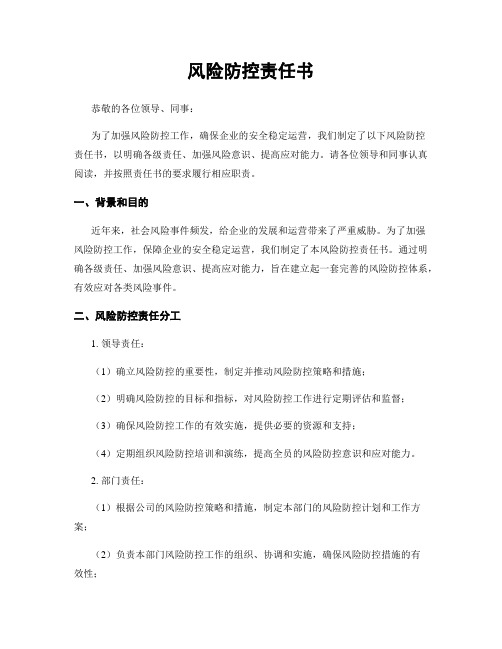 风险防控责任书

恭敬的各位领导、同事：

为了加强风险防控工作，确保企业的安全稳定运营，我们制定了以下风险防控责任书，以明确各级责任、加强风险意识、提高应对能力。请各位领导和同事认真阅读，并按照责任书的要求履行相应职责。

一、背景和目的

近年来，社会风险事件频发，给企业的发展和运营带来了严重威胁。为了加强风险防控工作，保障企业的安全稳定运营，我们制定了本风险防控责任书。通过明确各级责任、加强风险意识、提高应对能力，旨在建立起一套完善的风险防控体系，有效应对各类风险事件。

二、风险防控责任分工

1. 领导责任：

（1）确立风险防控的重要性，制定并推动风险防控策略和措施；

（2）明确风险防控的目标和指标，对风险防控工作进行定期评估和监督；

（3）确保风险防控工作的有效实施，提供必要的资源和支持；

（4）定期组织风险防控培训和演练，提高全员的风险防控意识和应对能力。

2. 部门责任：

（1）根据公司的风险防控策略和措施，制定本部门的风险防控计划和工作方案；

（2）负责本部门风险防控工作的组织、协调和实施，确保风险防控措施的有效性；